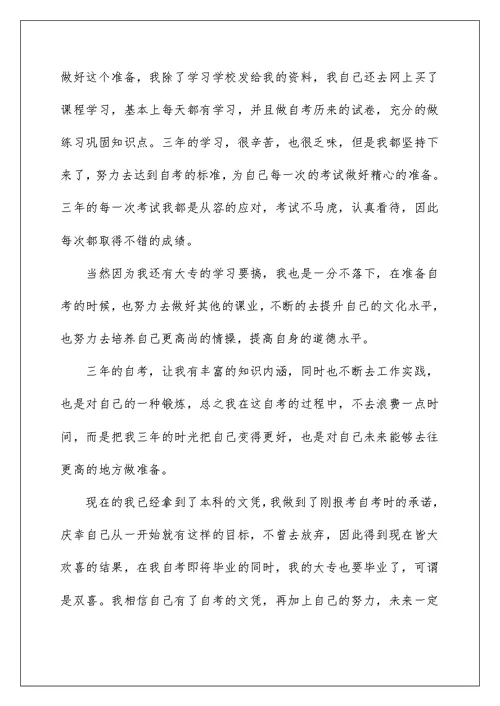 做好这个准备，我除了学习学校发给我的资料，我自己还去网上买了课程学习，基本上每天都有学习，并且做自考历来的试卷，充分的做练习巩固知识点。三年的学习，很辛苦，也很乏味，但是我都坚持下来了，努力去达到自考的标准，为自己每一次的考试做好精心的准备。三年的每一次考试我都是从容的应对，考试不马虎，认真看待，因此每次都取得不错的成绩。

当然因为我还有大专的学习要搞，我也是一分不落下，在准备自考的时候，也努力去做好其他的课业，不断的去提升自己的文化水平，也努力去培养自己更高尚的情操，提高自身的道德水平。

三年的自考，让我有丰富的知识内涵，同时也不断去工作实践，也是对自己的一种锻炼，总之我在这自考的过程中，不去浪费一点时间，而是把我三年的时光把自己变得更好，也是对自己未来能够去往更高的地方做准备。

现在的我已经拿到了本科的文凭，我做到了刚报考自考时的承诺，庆幸自己从一开始就有这样的目标，不曾去放弃，因此得到现在皆大欢喜的结果，在我自考即将毕业的同时，我的大专也要毕业了，可谓是双喜。我相信自己有了自考的文凭，再加上自己的努力，未来一定